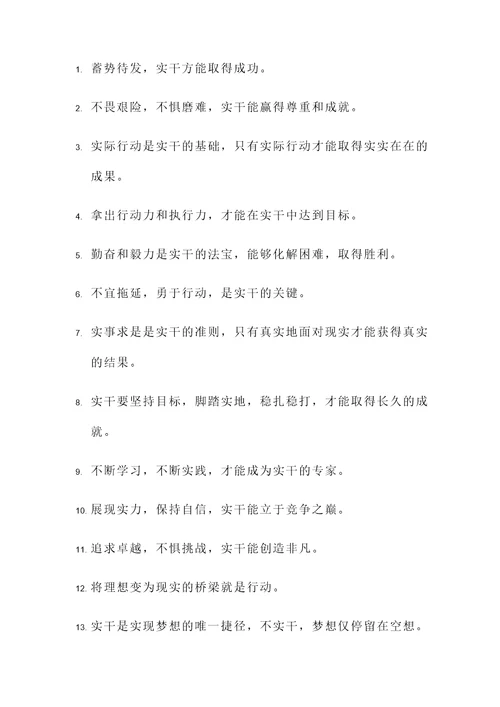 1. 蓄势待发，实干方能取得成功。

2. 不畏艰险，不惧磨难，实干能赢得尊重和成就。

3. 实际行动是实干的基础，只有实际行动才能取得实实在在的成果。

4. 拿出行动力和执行力，才能在实干中达到目标。

5. 勤奋和毅力是实干的法宝，能够化解困难，取得胜利。

6. 不宜拖延，勇于行动，是实干的关键。

7. 实事求是是实干的准则，只有真实地面对现实才能获得真实的结果。

8. 实干要坚持目标，脚踏实地，稳扎稳打，才能取得长久的成就。

9. 不断学习，不断实践，才能成为实干的专家。

10. 展现实力，保持自信，实干能立于竞争之巅。

11. 追求卓越，不惧挑战，实干能创造非凡。

12. 将理想变为现实的桥梁就是行动。

13. 实干是实现梦想的唯一捷径，不实干，梦想仅停留在空想。